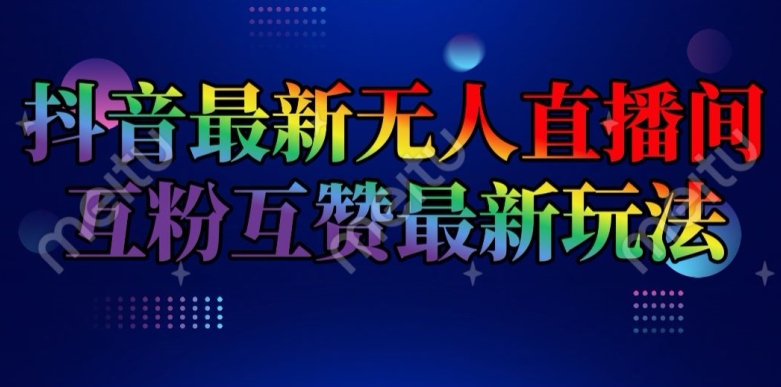 抖音最新无人直播间
互粉互赞最新玩法

meitu meitu meitu